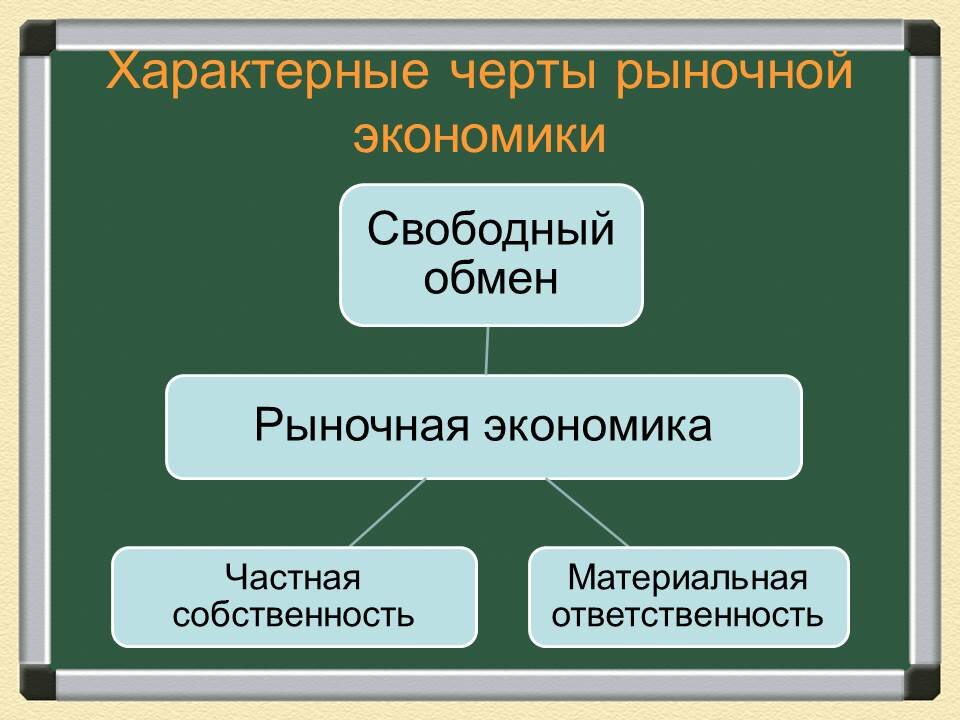 Характерные черты рыночной экономики

Свободный обмен

Рыночная экономика

Частная собственность

Материальная ответственность